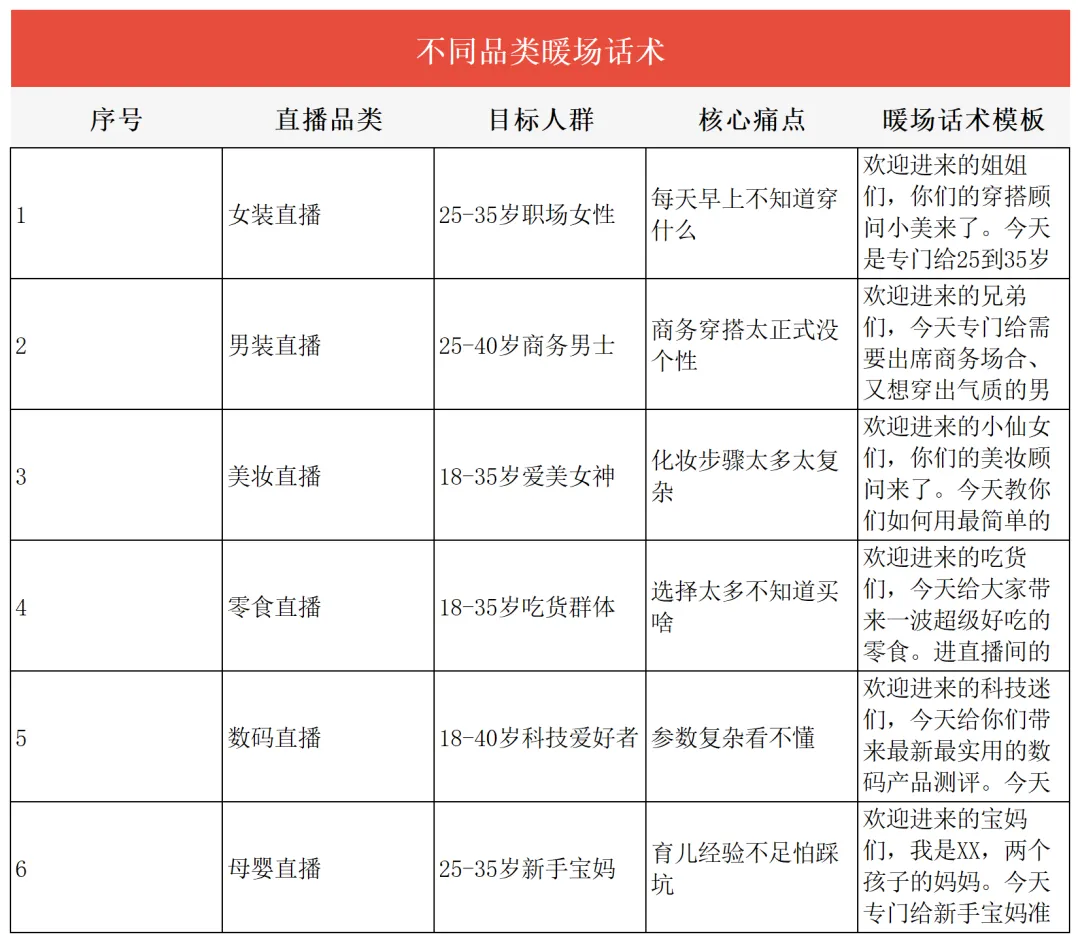 不同品类暖场话术

| 序号 | 直播品类 | 目标人群 | 核心痛点 | 暖场话术模板 |
|---|---|---|---|---|
| 1 | 女装直播 | 25-35岁职场女性 | 每天早上不知道穿什么 | 欢迎进来的姐姐们，你们的穿搭顾问小美来了。今天是专门给25到35岁 |
| 2 | 男装直播 | 25-40岁商务男士 | 商务穿搭太正式没个性 | 欢迎进来的兄弟们，今天专门给需要出席商务场合、又想穿出气质的男 |
| 3 | 美妆直播 | 18-35岁爱美女神 | 化妆步骤太多太复杂 | 欢迎进来的小仙女们，你们的美妆顾问来了。今天教你们如何用最简单的 |
| 4 | 零食直播 | 18-35岁吃货群体 | 选择太多不知道买啥 | 欢迎进来的吃货们，今天给大家带来一波超级好吃的零食。进直播间的 |
| 5 | 数码直播 | 18-40岁科技爱好者 | 参数复杂看不懂 | 欢迎进来的科技迷们，今天给你们带来最新最实用的数码产品测评。今天 |
| 6 | 母婴直播 | 25-35岁新手宝妈 | 育儿经验不足怕踩坑 | 欢迎进来的宝妈们，我是XX，两个孩子的妈妈。今天专门给新手宝妈准 |